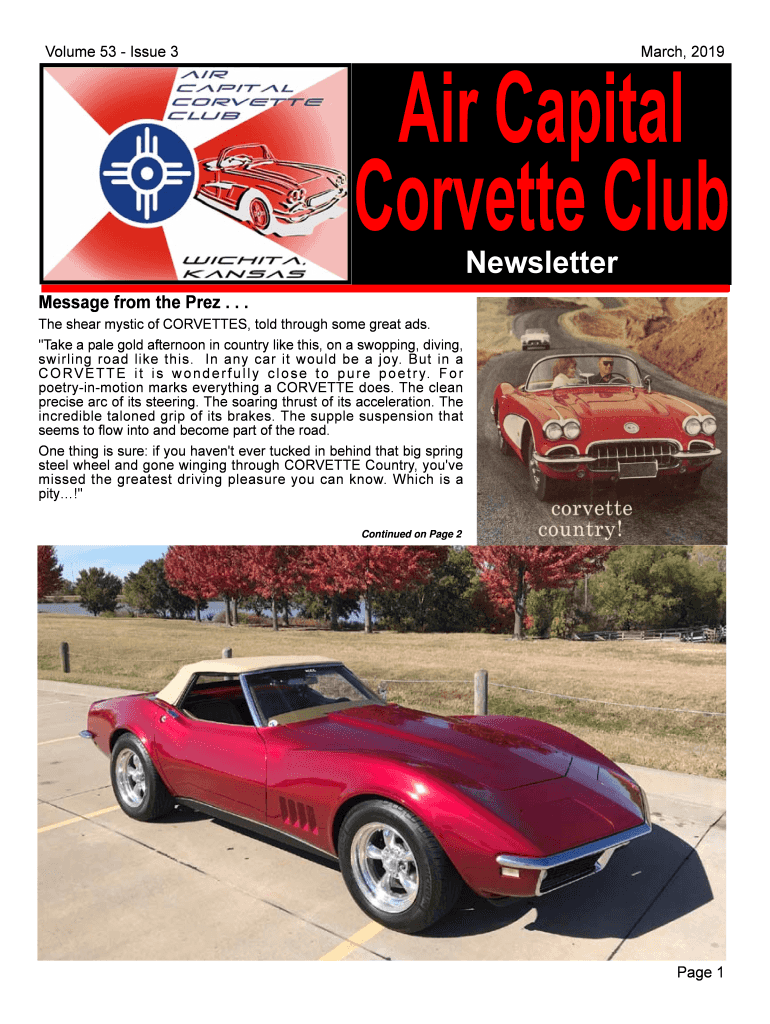 Volume 53 - Issue 3

March, 2019

AIR CAPITAL CORVETTE CLUB

WICHITA, KANSAS

Air Capital Corvette Club

Newsletter

Message from the Prez . . .

The shear mystic of CORVETTES, told through some great ads.

"Take a pale gold afternoon in country like this, on a swopping, diving, swirling road like this. In any car it would be a joy. But in a CORVETTE it is wonderfully close to pure poetry. For poetry-in-motion marks everything a CORVETTE does. The clean precise arc of its steering. The soaring thrust of its acceleration. The incredible taloned grip of its brakes. The supple suspension that seems to flow into and become part of the road.

One thing is sure: if you haven't ever tucked in behind that big spring steel wheel and gone winging through CORVETTE Country, you've missed the greatest driving pleasure you can know. Which is a pity…!"

Continued on Page 2

corvette country!

Page 1